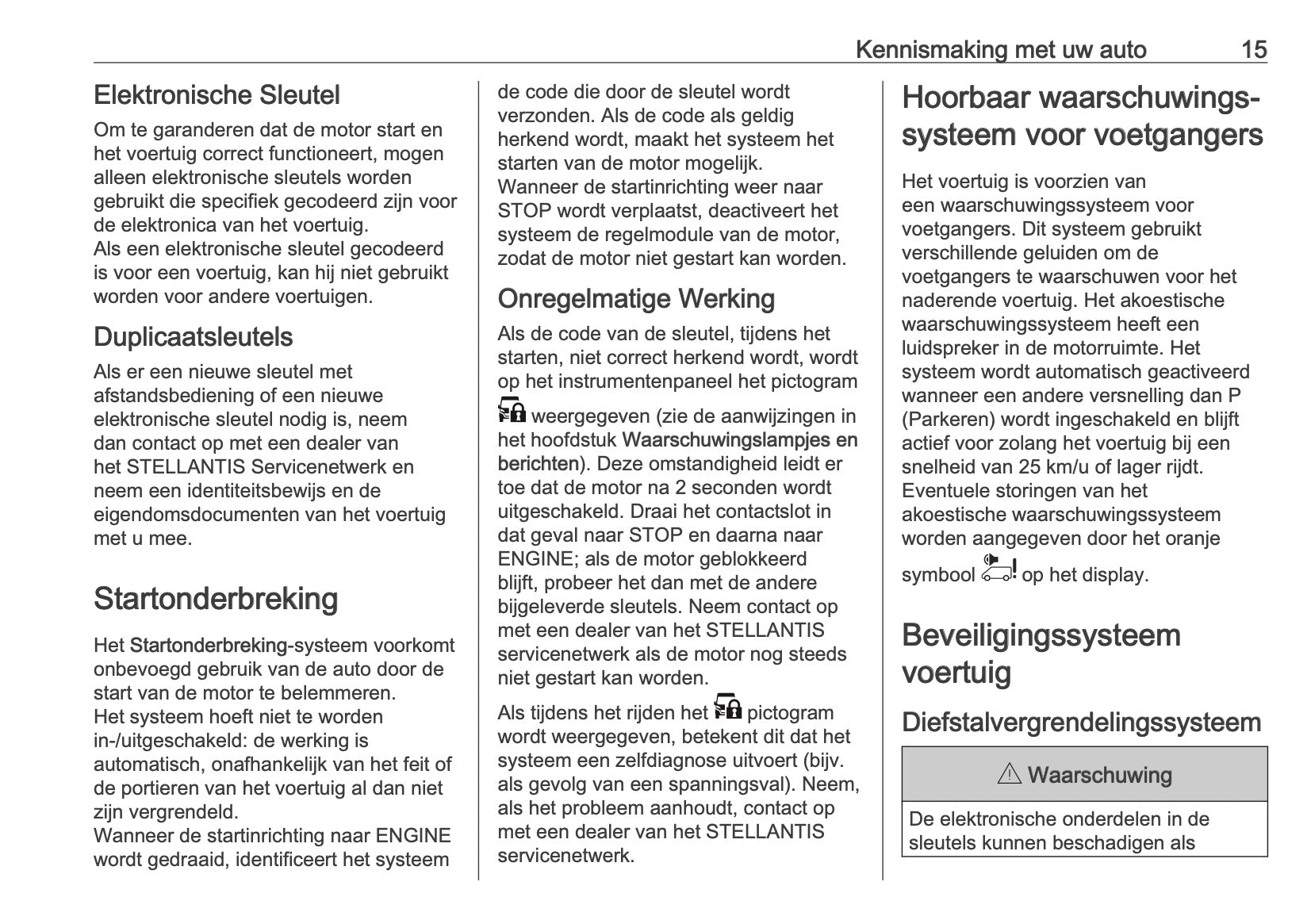 Kennismaking met uw auto 15

Elektronische Sleutel

Om te garanderen dat de motor start en het voertuig correct functioneert, mogen alleen elektronische sleutels worden gebruikt die specifiek gecodeerd zijn voor de elektronica van het voertuig.
Als een elektronische sleutel gecodeerd is voor een voertuig, kan hij niet gebruikt worden voor andere voertuigen.

Duplicaatsleutels

Als er een nieuwe sleutel met afstandsbediening of een nieuwe elektronische sleutel nodig is, neem dan contact op met een dealer van het STELLANTIS Servicenetwerk en neem een identiteitsbewijs en de eigendomsdocumenten van het voertuig met u mee.

Startonderbreking

Het Startonderbreking-systeem voorkomt onbevoegd gebruik van de auto door de start van de motor te belemmeren.
Het systeem hoeft niet te worden in-/uitgeschakeld: de werking is automatisch, onafhankelijk van het feit of de portieren van het voertuig al dan niet zijn vergrendeld.
Wanneer de startinrichting naar ENGINE wordt gedraaid, identificeert het systeem de code die door de sleutel wordt verzonden. Als de code als geldig herkend wordt, maakt het systeem het starten van de motor mogelijk.
Wanneer de startinrichting weer naar STOP wordt verplaatst, deactiveert het systeem de regelmodule van de motor, zodat de motor niet gestart kan worden.

Onregelmatige Werking

Als de code van de sleutel, tijdens het starten, niet correct herkend wordt, wordt op het instrumentenpaneel het pictogram weergegeven (zie de aanwijzingen in het hoofdstuk Waarschuwingslampjes en berichten). Deze omstandigheid leidt er toe dat de motor na 2 seconden wordt uitgeschakeld. Draai het contactslot in dat geval naar STOP en daarna naar ENGINE; als de motor geblokkeerd blijft, probeer het dan met de andere bijgeleverde sleutels. Neem contact op met een dealer van het STELLANTIS servicenetwerk als de motor nog steeds niet gestart kan worden.

Als tijdens het rijden het pictogram wordt weergegeven, betekent dit dat het systeem een zelfdiagnose uitvoert (bijv. als gevolg van een spanningsval). Neem, als het probleem aanhoudt, contact op met een dealer van het STELLANTIS servicenetwerk.

Hoorbaar waarschuwingssysteem voor voetgangers

Het voertuig is voorzien van een waarschuwingssysteem voor voetgangers. Dit systeem gebruikt verschillende geluiden om de voetgangers te waarschuwen voor het naderende voertuig. Het akoestische waarschuwingssysteem heeft een luidspreker in de motorruimte. Het systeem wordt automatisch geactiveerd wanneer een andere versnelling dan P (Parkeren) wordt ingeschakeld en blijft actief voor zolang het voertuig bij een snelheid van 25 km/u of lager rijdt.
Eventuele storingen van het akoestische waarschuwingssysteem worden aangegeven door het oranje symbool op het display.

Beveiligingssysteem voertuig

Diefstalvergrendelingssysteem

⚠ Waarschuwing

De elektronische onderdelen in de sleutels kunnen beschadigen als